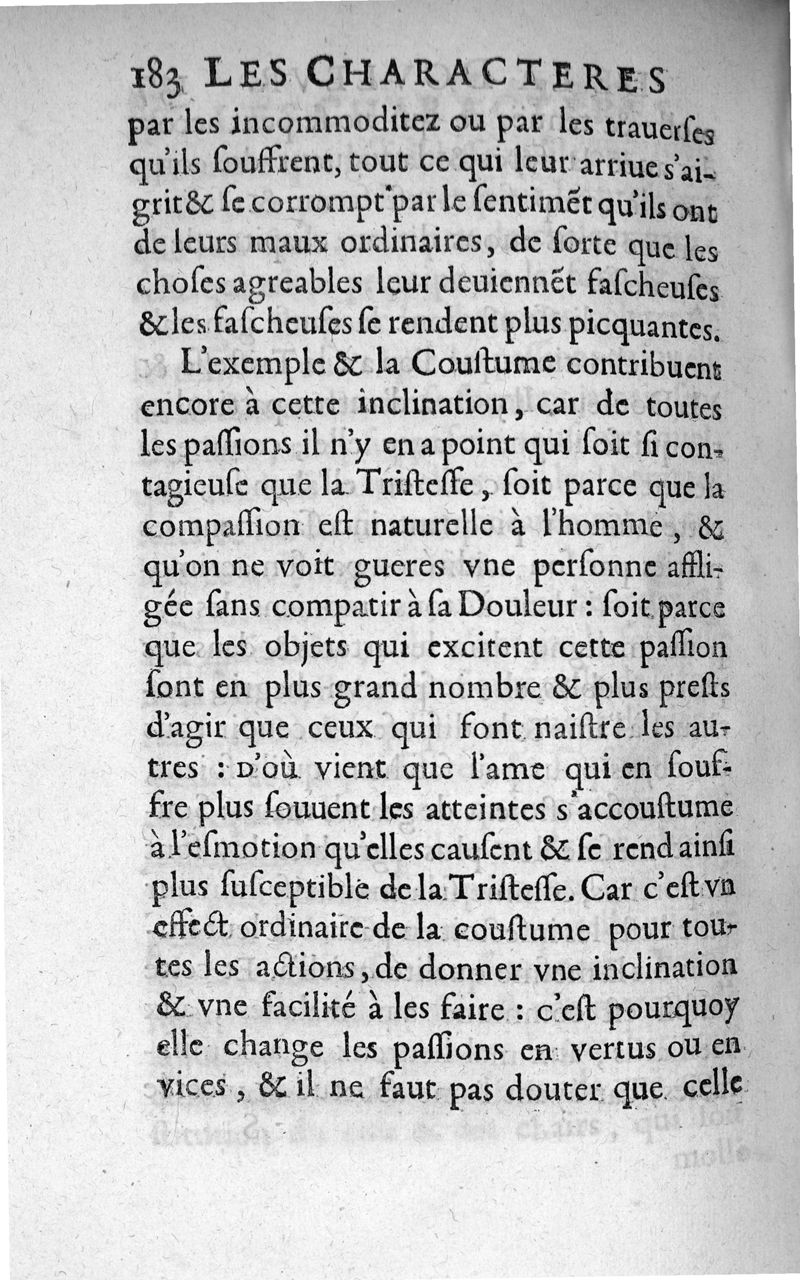 183 LES CHARACTERES par les incommoditez ou par les trauerſes qu'ils ſouffrent, tout ce qui leur arriue s'aigrit & ſe corrompt par le ſentimẽt qu'ils ont de leurs maux ordinaires, de ſorte que les choſes agreables leur deuiennẽt faſcheuſes & les faſcheuſes ſe rendent plus picquantes.

L'exemple & la Couſtume contribuent encore à cette inclination, car de toutes les paſſions il n'y en a point qui ſoit ſi contagieuſe que la Triſteſſe, ſoit parce que la compaſſion eſt naturelle à l'homme, & qu'on ne voit gueres vne perſonne affligée ſans compatir à ſa Douleur : ſoit parce que les objets qui excitent cette paſſion ſont en plus grand nombre & plus preſts d'agir que ceux qui font naiſtre les autres : D'où vient que l'ame qui en ſouffre plus ſouuent les atteintes s'accouſtume à l'eſmotion qu'elles cauſent & ſe rend ainſi plus ſuſceptible de la Triſteſſe. Car c'eſt vn effect ordinaire de la couſtume pour toutes les actions, de donner vne inclination & vne facilité à les faire : c'eſt pourquoy elle change les paſſions en vertus ou en vices, & il ne faut pas douter que celle